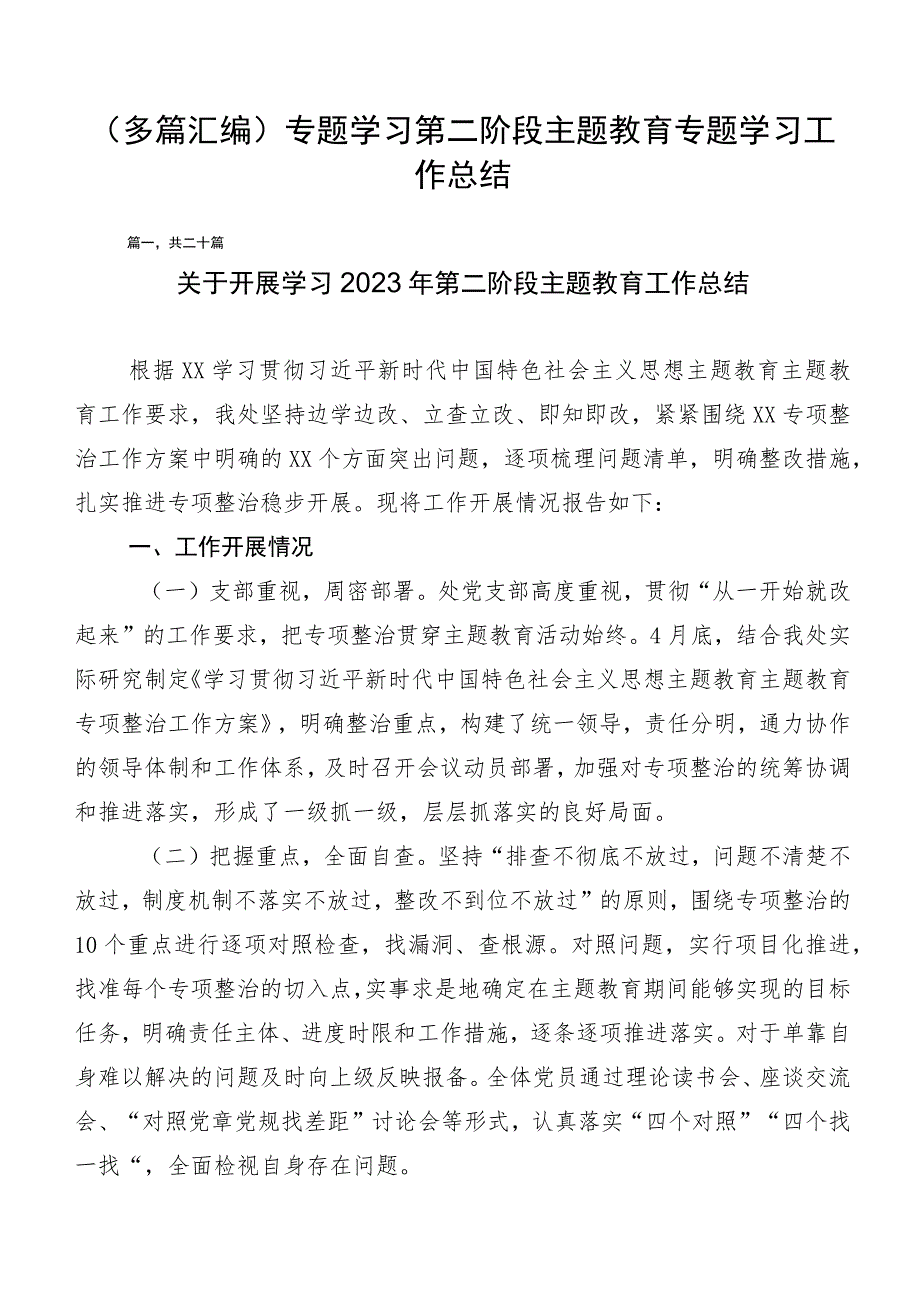 （多篇汇编）专题学习第二阶段主题教育专题学习工作总结

篇一，共二十篇

关于开展学习2023年第二阶段主题教育工作总结

根据XX学习贯彻习近平新时代中国特色社会主义思想主题教育主题教育工作要求，我处坚持边学边改、立查立改、即知即改，紧紧围绕XX专项整治工作方案中明确的XX个方面突出问题，逐项梳理问题清单，明确整改措施，扎实推进专项整治稳步开展。现将工作开展情况报告如下：

一、工作开展情况

（一）支部重视，周密部署。处党支部高度重视，贯彻“从一开始就改起来”的工作要求，把专项整治贯穿主题教育活动始终。4月底，结合我处实际研究制定《学习贯彻习近平新时代中国特色社会主义思想主题教育主题教育专项整治工作方案》，明确整治重点，构建了统一领导，责任分明，通力协作的领导体制和工作体系，及时召开会议动员部署，加强对专项整治的统筹协调和推进落实，形成了一级抓一级，层层抓落实的良好局面。

（二）把握重点，全面自查。坚持“排查不彻底不放过，问题不清楚不放过，制度机制不落实不放过，整改不到位不放过”的原则，围绕专项整治的10个重点进行逐项对照检查，找漏洞、查根源。对照问题，实行项目化推进，找准每个专项整治的切入点，实事求是地确定在主题教育期间能够实现的目标任务，明确责任主体、进度时限和工作措施，逐条逐项推进落实。对于单靠自身难以解决的问题及时向上级反映报备。全体党员通过理论读书会、座谈交流会、“对照党章党规找差距”讨论会等形式，认真落实“四个对照”“四个找一找“，全面检视自身存在问题。